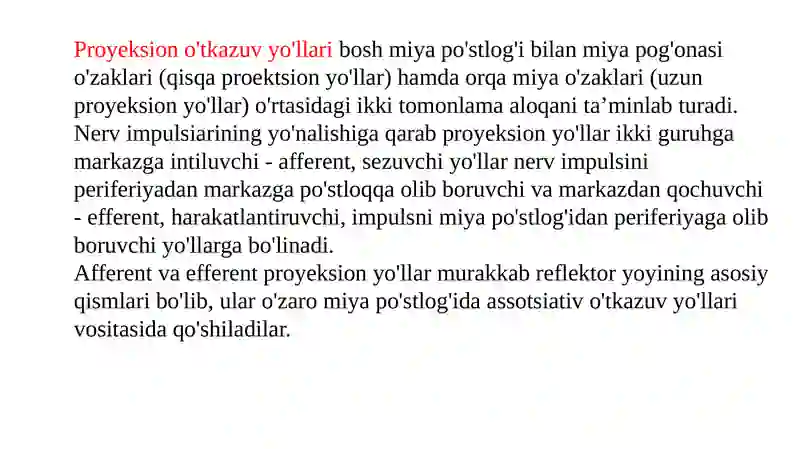 Proyeksion o'tkazuv yo'llari bosh miya po'stlog'i bilan miya pog'onasi o'zaklari (qisqa proektsion yo'llar) hamda orqa miya o'zaklari (uzun proyeksion yo'llar) o'rtasidagi ikki tomonlama aloqani ta’minlab turadi. Nerv impulsiarining yo'nalishiga qarab proyeksion yo'llar ikki guruhga markazga intiluvchi - afferent, sezuvchi yo'llar nerv impulsini periferiyadan markazga po'stloqqa olib boruvchi va markazdan qochuvchi - efferent, harakatlantiruvchi, impulsni miya po'stlog'idan periferiyaga olib boruvchi yo'llarga bo'linadi.
Afferent va efferent proyeksion yo'llar murakkab reflektor yoyining asosiy qismlari bo'lib, ular o'zaro miya po'stlog'ida assotsiativ o'tkazuv yo'llari vositasida qo'shiladilar.